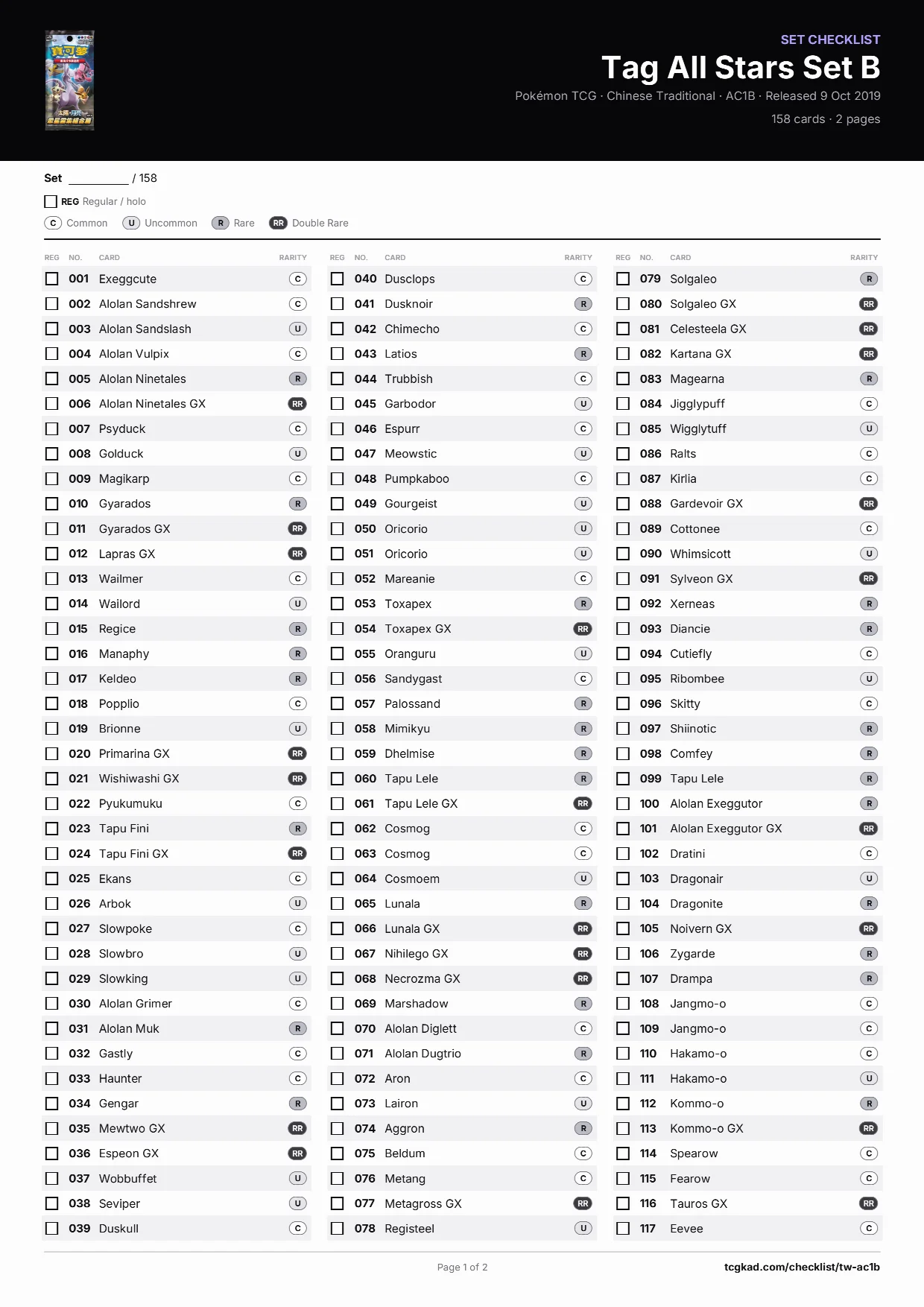 SET CHECKLIST

Tag All Stars Set B

Pokémon TCG · Chinese Traditional · AC1B · Released 9 Oct 2019

158 cards · 2 pages

Set ____ / 158

☐ REG Regular / holo

C Common U Uncommon R Rare RR Double Rare

| REG | NO. | CARD | RARITY |
|---|---|---|---|
| ☐ | 001 | Exeggcute | C |
| ☐ | 002 | Alolan Sandshrew | C |
| ☐ | 003 | Alolan Sandslash | U |
| ☐ | 004 | Alolan Vulpix | C |
| ☐ | 005 | Alolan Ninetales | R |
| ☐ | 006 | Alolan Ninetales GX | RR |
| ☐ | 007 | Psyduck | C |
| ☐ | 008 | Golduck | U |
| ☐ | 009 | Magikarp | C |
| ☐ | 010 | Gyarados | R |
| ☐ | 011 | Gyarados GX | RR |
| ☐ | 012 | Lapras GX | RR |
| ☐ | 013 | Wailmer | C |
| ☐ | 014 | Wailord | U |
| ☐ | 015 | Regice | R |
| ☐ | 016 | Manaphy | R |
| ☐ | 017 | Keldeo | R |
| ☐ | 018 | Popplio | C |
| ☐ | 019 | Brionne | U |
| ☐ | 020 | Primarina GX | RR |
| ☐ | 021 | Wishiwashi GX | RR |
| ☐ | 022 | Pyukumuku | C |
| ☐ | 023 | Tapu Fini | R |
| ☐ | 024 | Tapu Fini GX | RR |
| ☐ | 025 | Ekans | C |
| ☐ | 026 | Arbok | U |
| ☐ | 027 | Slowpoke | C |
| ☐ | 028 | Slowbro | U |
| ☐ | 029 | Slowking | U |
| ☐ | 030 | Alolan Grimer | C |
| ☐ | 031 | Alolan Muk | R |
| ☐ | 032 | Gastly | C |
| ☐ | 033 | Haunter | C |
| ☐ | 034 | Gengar | R |
| ☐ | 035 | Mewtwo GX | RR |
| ☐ | 036 | Espeon GX | RR |
| ☐ | 037 | Wobbuffet | U |
| ☐ | 038 | Seviper | U |
| ☐ | 039 | Duskull | C |

| REG | NO. | CARD | RARITY |
|---|---|---|---|
| ☐ | 040 | Dusclops | C |
| ☐ | 041 | Dusknoir | R |
| ☐ | 042 | Chimecho | C |
| ☐ | 043 | Latios | R |
| ☐ | 044 | Trubbish | C |
| ☐ | 045 | Garbodor | U |
| ☐ | 046 | Espurr | C |
| ☐ | 047 | Meowstic | U |
| ☐ | 048 | Pumpkaboo | C |
| ☐ | 049 | Gourgeist | U |
| ☐ | 050 | Oricorio | U |
| ☐ | 051 | Oricorio | U |
| ☐ | 052 | Mareanie | C |
| ☐ | 053 | Toxapex | R |
| ☐ | 054 | Toxapex GX | RR |
| ☐ | 055 | Oranguru | U |
| ☐ | 056 | Sandygast | C |
| ☐ | 057 | Palossand | R |
| ☐ | 058 | Mimikyu | R |
| ☐ | 059 | Dhelmise | R |
| ☐ | 060 | Tapu Lele | R |
| ☐ | 061 | Tapu Lele GX | RR |
| ☐ | 062 | Cosmog | C |
| ☐ | 063 | Cosmog | C |
| ☐ | 064 | Cosmoem | U |
| ☐ | 065 | Lunala | R |
| ☐ | 066 | Lunala GX | RR |
| ☐ | 067 | Nihilego GX | RR |
| ☐ | 068 | Necrozma GX | RR |
| ☐ | 069 | Marshadow | R |
| ☐ | 070 | Alolan Diglett | C |
| ☐ | 071 | Alolan Dugtrio | R |
| ☐ | 072 | Aron | C |
| ☐ | 073 | Lairon | U |
| ☐ | 074 | Aggron | R |
| ☐ | 075 | Beldum | C |
| ☐ | 076 | Metang | C |
| ☐ | 077 | Metagross GX | RR |
| ☐ | 078 | Registeel | U |

| REG | NO. | CARD | RARITY |
|---|---|---|---|
| ☐ | 079 | Solgaleo | R |
| ☐ | 080 | Solgaleo GX | RR |
| ☐ | 081 | Celesteela GX | RR |
| ☐ | 082 | Kartana GX | RR |
| ☐ | 083 | Magearna | R |
| ☐ | 084 | Jigglypuff | C |
| ☐ | 085 | Wigglytuff | U |
| ☐ | 086 | Ralts | C |
| ☐ | 087 | Kirlia | C |
| ☐ | 088 | Gardevoir GX | RR |
| ☐ | 089 | Cottonee | C |
| ☐ | 090 | Whimsicott | U |
| ☐ | 091 | Sylveon GX | RR |
| ☐ | 092 | Xerneas | R |
| ☐ | 093 | Diancie | R |
| ☐ | 094 | Cutiefly | C |
| ☐ | 095 | Ribombee | U |
| ☐ | 096 | Skitty | C |
| ☐ | 097 | Shiinotic | R |
| ☐ | 098 | Comfey | R |
| ☐ | 099 | Tapu Lele | R |
| ☐ | 100 | Alolan Exeggutor | R |
| ☐ | 101 | Alolan Exeggutor GX | RR |
| ☐ | 102 | Dratini | C |
| ☐ | 103 | Dragonair | U |
| ☐ | 104 | Dragonite | R |
| ☐ | 105 | Noivern GX | RR |
| ☐ | 106 | Zygarde | R |
| ☐ | 107 | Drampa | R |
| ☐ | 108 | Jangmo-o | C |
| ☐ | 109 | Jangmo-o | C |
| ☐ | 110 | Hakamo-o | C |
| ☐ | 111 | Hakamo-o | U |
| ☐ | 112 | Kommo-o | R |
| ☐ | 113 | Kommo-o GX | RR |
| ☐ | 114 | Spearow | C |
| ☐ | 115 | Fearow | C |
| ☐ | 116 | Tauros GX | RR |
| ☐ | 117 | Eevee | C |

Page 1 of 2

tcgkad.com/checklist/tw-ac1b